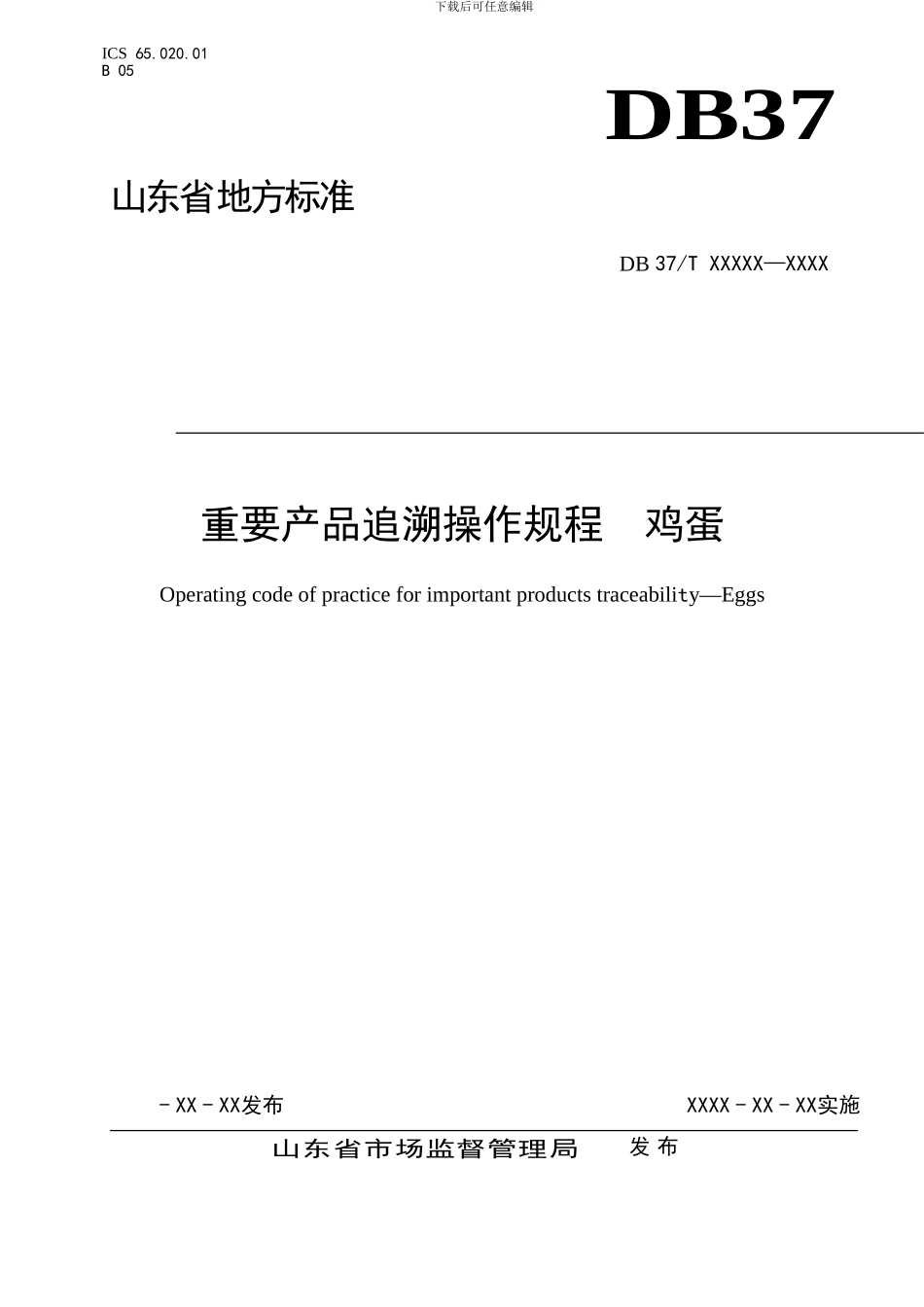 下载后可任意编辑

ICS 65.020.01
B 05

DB37

山东省地方标准

DB 37/T XXXXX—XXXX

重要产品追溯操作规程 鸡蛋

Operating code of practice for important products traceability—Eggs

- XX - XX发布

XXXX - XX - XX实施

山东省市场监督管理局 发布